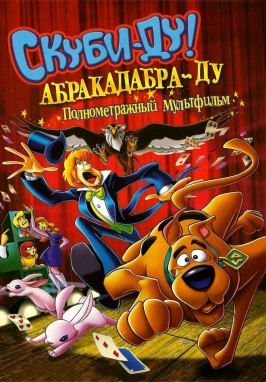 СКУБИ-ДУ!
АБРАКАДАБРА-ДУ
Полнометражный мультфильм